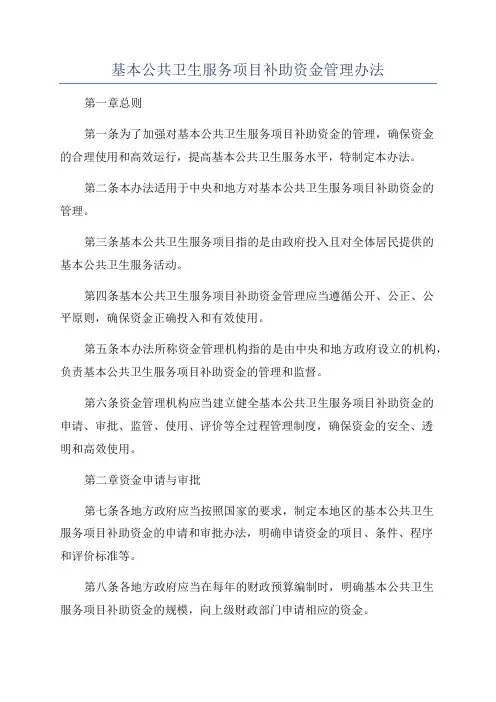 基本公共卫生服务项目补助资金管理办法

第一章总则

第一条为了加强对基本公共卫生服务项目补助资金的管理，确保资金的合理使用和高效运行，提高基本公共卫生服务水平，特制定本办法。

第二条本办法适用于中央和地方对基本公共卫生服务项目补助资金的管理。

第三条基本公共卫生服务项目指的是由政府投入且对全体居民提供的基本公共卫生服务活动。

第四条基本公共卫生服务项目补助资金管理应当遵循公开、公正、公平原则，确保资金正确投入和有效使用。

第五条本办法所称资金管理机构指的是由中央和地方政府设立的机构，负责基本公共卫生服务项目补助资金的管理和监督。

第六条资金管理机构应当建立健全基本公共卫生服务项目补助资金的申请、审批、监管、使用、评价等全过程管理制度，确保资金的安全、透明和高效使用。

第二章资金申请与审批

第七条各地方政府应当按照国家的要求，制定本地区的基本公共卫生服务项目补助资金的申请和审批办法，明确申请资金的项目、条件、程序和评价标准等。

第八条各地方政府应当在每年的财政预算编制时，明确基本公共卫生服务项目补助资金的规模，向上级财政部门申请相应的资金。